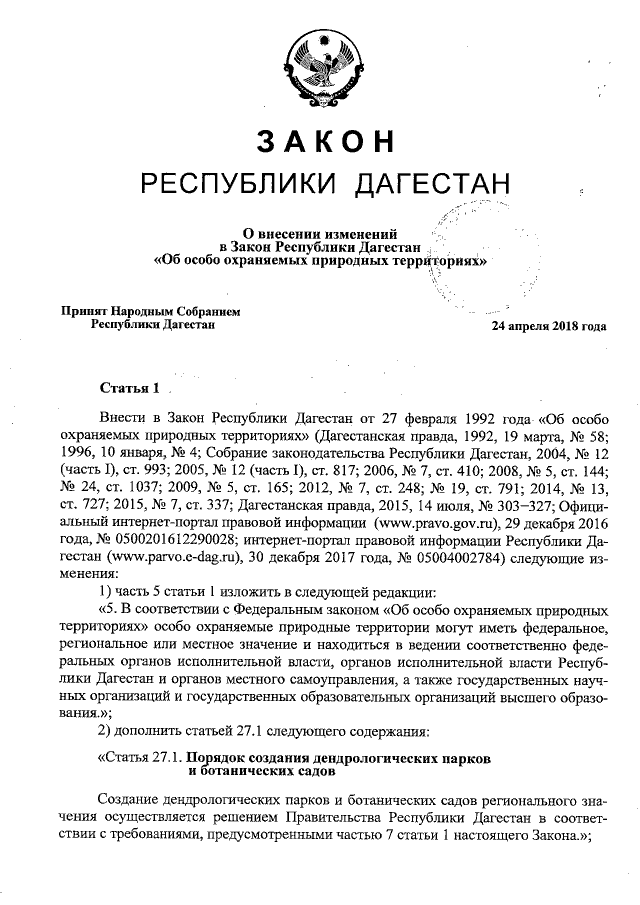 ЗАКОН
РЕСПУБЛИКИ ДАГЕСТАН

О внесении изменений
в Закон Республики Дагестан
«Об особо охраняемых природных территориях»

Принят Народным Собранием
Республики Дагестан

24 апреля 2018 года

Статья 1

Внести в Закон Республики Дагестан от 27 февраля 1992 года «Об особо охраняемых природных территориях» (Дагестанская правда, 1992, 19 марта, № 58; 1996, 10 января, № 4; Собрание законодательства Республики Дагестан, 2004, № 12 (часть I), ст. 993; 2005, № 12 (часть I), ст. 817; 2006, № 7, ст. 410; 2008, № 5, ст. 144; № 24, ст. 1037; 2009, № 5, ст. 165; 2012, № 7, ст. 248; № 19, ст. 791; 2014, № 13, ст. 727; 2015, № 7, ст. 337; Дагестанская правда, 2015, 14 июля, № 303–327; Официальный интернет-портал правовой информации (www.pravo.gov.ru), 29 декабря 2016 года, № 0500201612290028; интернет-портал правовой информации Республики Дагестан (www.parvo.e-dag.ru), 30 декабря 2017 года, № 05004002784) следующие изменения:

1) часть 5 статьи 1 изложить в следующей редакции:

«5. В соответствии с Федеральным законом «Об особо охраняемых природных территориях» особо охраняемые природные территории могут иметь федеральное, региональное или местное значение и находиться в ведении соответственно федеральных органов исполнительной власти, органов исполнительной власти Республики Дагестан и органов местного самоуправления, а также государственных научных организаций и государственных образовательных организаций высшего образования.»;

2) дополнить статьей 27.1 следующего содержания:

«Статья 27.1. Порядок создания дендрологических парков и ботанических садов

Создание дендрологических парков и ботанических садов регионального значения осуществляется решением Правительства Республики Дагестан в соответствии с требованиями, предусмотренными частью 7 статьи 1 настоящего Закона.»;